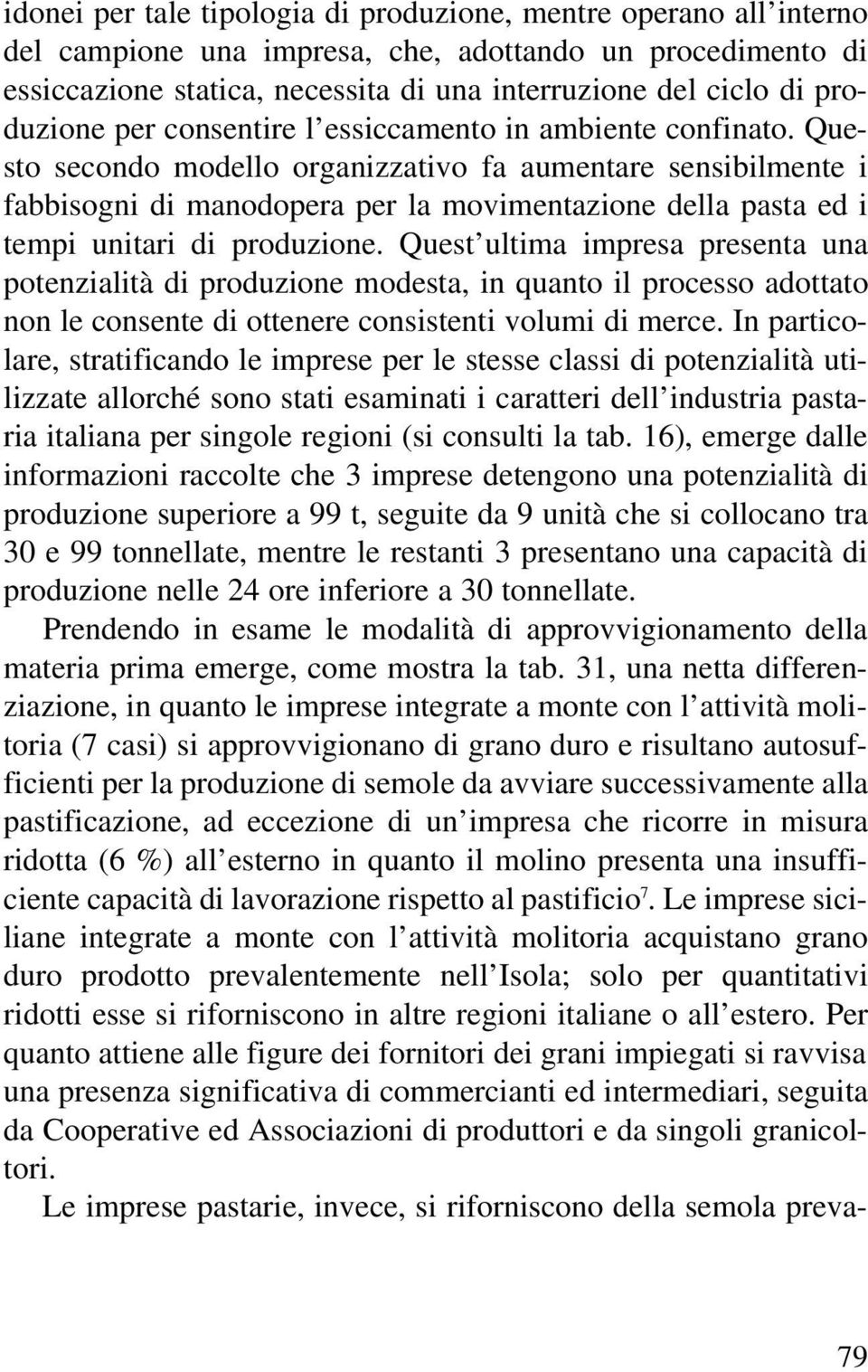 idonei per tale tipologia di produzione, mentre operano all'interno del campione una impresa, che, adottando un procedimento di essiccazione statica, necessita di una interruzione del ciclo di produzione per consentire l'essiccamento in ambiente confinato. Questo secondo modello organizzativo fa aumentare sensibilmente i fabbisogni di manodopera per la movimentazione della pasta ed i tempi unitari di produzione. Quest'ultima impresa presenta una potenzialità di produzione modesta, in quanto il processo adottato non le consente di ottenere consistenti volumi di merce. In particolare, stratificando le imprese per le stesse classi di potenzialità utilizzate allorché sono stati esaminati i caratteri dell'industria pastaria italiana per singole regioni (si consulti la tab. 16), emerge dalle informazioni raccolte che 3 imprese detengono una potenzialità di produzione superiore a 99 t, seguite da 9 unità che si collocano tra 30 e 99 tonnellate, mentre le restanti 3 presentano una capacità di produzione nelle 24 ore inferiore a 30 tonnellate.

Prendendo in esame le modalità di approvvigionamento della materia prima emerge, come mostra la tab. 31, una netta differenziazione, in quanto le imprese integrate a monte con l'attività molitoria (7 casi) si approvvigionano di grano duro e risultano autosufficienti per la produzione di semole da avviare successivamente alla pastificazione, ad eccezione di un'impresa che ricorre in misura ridotta (6 %) all'esterno in quanto il molino presenta una insufficiente capacità di lavorazione rispetto al pastificio$^7$. Le imprese siciliane integrate a monte con l'attività molitoria acquistano grano duro prodotto prevalentemente nell'Isola; solo per quantitativi ridotti esse si riforniscono in altre regioni italiane o all'estero. Per quanto attiene alle figure dei fornitori dei grani impiegati si ravvisa una presenza significativa di commercianti ed intermediari, seguita da Cooperative ed Associazioni di produttori e da singoli granicoltori.

Le imprese pastarie, invece, si riforniscono della semola preva-

79